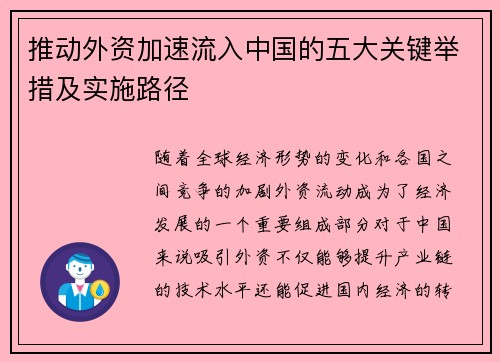 推动外资加速流入中国的五大关键举措及实施路径

随着全球经济形势的变化和各国之间竞争的加剧外资流动成为了经济发展的一个重要组成部分对于中国来说吸引外资不仅能够提升产业链的技术水平还能促进国内经济的转